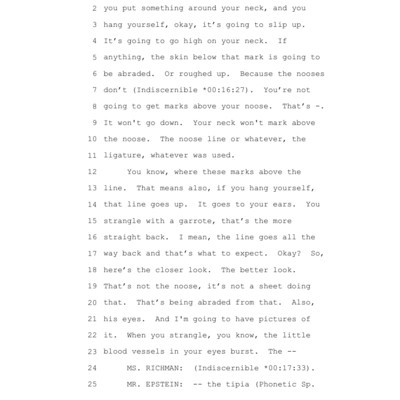 2 you put something around your neck, and you
3 hang yourself, okay, it's going to slip up.
4 It's going to go high on your neck. If
5 anything, the skin below that mark is going to
6 be abraded. Or roughed up. Because the nooses
7 don't (Indiscernible *00:16:27). You're not
8 going to get marks above your noose. That's -.
9 It won't go down. Your neck won't mark above
10 the noose. The noose line or whatever, the
11 ligature, whatever was used.
12 You know, where these marks above the
13 line. That means also, if you hang yourself,
14 that line goes up. It goes to your ears. You
15 strangle with a garrote, that's the more
16 straight back. I mean, the line goes all the
17 way back and that's what to expect. Okay? So,
18 here's the closer look. The better look.
19 That's not the noose, it's not a sheet doing
20 that. That's being abraded from that. Also,
21 his eyes. And I'm going to have pictures of
22 it. When you strangle, you know, the little
23 blood vessels in your eyes burst. The --
24 MS. RICHMAN: (Indiscernible *00:17:33).
25 MR. EPSTEIN: -- the tipia (Phonetic Sp.